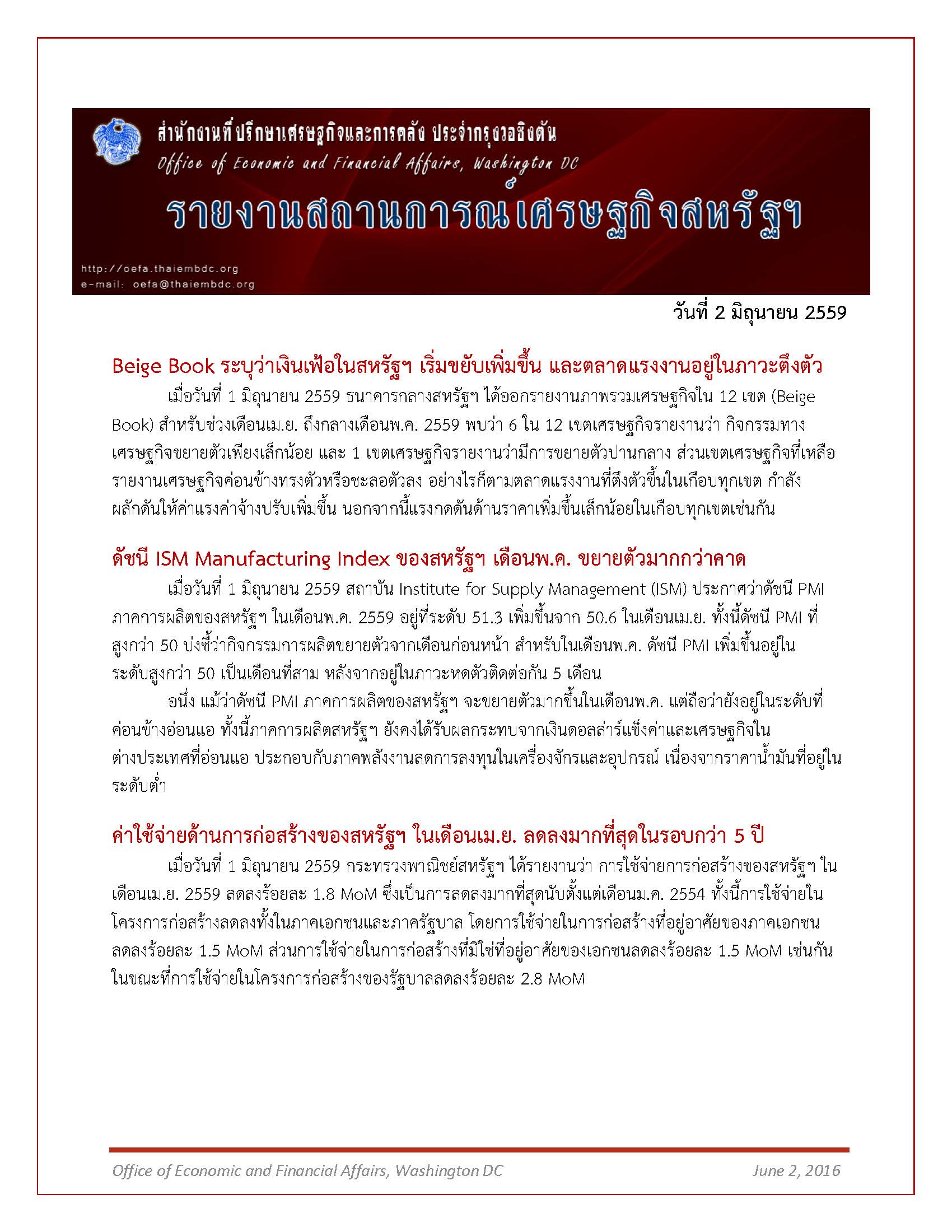 สำนักงานที่ปรึกษาเศรษฐกิจและการคลัง ประจำกรุงวอชิงตัน
Office of Economic and Financial Affairs, Washington DC
รายงานสถานการณ์เศรษฐกิจสหรัฐฯ
http://oefa.thaiembdc.org
e-mail: oefa@thaiembdc.org

วันที่ 2 มิถุนายน 2559

Beige Book ระบุว่าเงินเฟ้อในสหรัฐฯ เริ่มขยับเพิ่มขึ้น และตลาดแรงงานอยู่ในภาวะตึงตัว

เมื่อวันที่ 1 มิถุนายน 2559 ธนาคารกลางสหรัฐฯ ได้ออกรายงานภาพรวมเศรษฐกิจใน 12 เขต (Beige Book) สำหรับช่วงเดือนเม.ย. ถึงกลางเดือนพ.ค. 2559 พบว่า 6 ใน 12 เขตเศรษฐกิจรายงานว่า กิจกรรมทางเศรษฐกิจขยายตัวเพียงเล็กน้อย และ 1 เขตเศรษฐกิจรายงานว่ามีการขยายตัวปานกลาง ส่วนเขตเศรษฐกิจที่เหลือรายงานเศรษฐกิจค่อนข้างทรงตัวหรือชะลอตัวลง อย่างไรก็ตามตลาดแรงงานที่ตึงตัวขึ้นในเกือบทุกเขต กำลังผลักดันให้ค่าแรงค่าจ้างปรับเพิ่มขึ้น นอกจากนี้แรงกดดันด้านราคาเพิ่มขึ้นเล็กน้อยในเกือบทุกเขตเช่นกัน

ดัชนี ISM Manufacturing Index ของสหรัฐฯ เดือนพ.ค. ขยายตัวมากกว่าคาด

เมื่อวันที่ 1 มิถุนายน 2559 สถาบัน Institute for Supply Management (ISM) ประกาศว่าดัชนี PMI ภาคการผลิตของสหรัฐฯ ในเดือนพ.ค. 2559 อยู่ที่ระดับ 51.3 เพิ่มขึ้นจาก 50.6 ในเดือนเม.ย. ทั้งนี้ดัชนี PMI ที่สูงกว่า 50 บ่งชี้ว่ากิจกรรมการผลิตขยายตัวจากเดือนก่อนหน้า สำหรับในเดือนพ.ค. ดัชนี PMI เพิ่มขึ้นอยู่ในระดับสูงกว่า 50 เป็นเดือนที่สาม หลังจากอยู่ในภาวะหดตัวติดต่อกัน 5 เดือน

อนึ่ง แม้ว่าดัชนี PMI ภาคการผลิตของสหรัฐฯ จะขยายตัวมากขึ้นในเดือนพ.ค. แต่ถือว่ายังอยู่ในระดับที่ค่อนข้างอ่อนแอ ทั้งนี้ภาคการผลิตสหรัฐฯ ยังคงได้รับผลกระทบจากเงินดอลล่าร์แข็งค่าและเศรษฐกิจในต่างประเทศที่อ่อนแอ ประกอบกับภาคพลังงานลดการลงทุนในเครื่องจักรและอุปกรณ์ เนื่องจากราคาน้ำมันที่อยู่ในระดับต่ำ

ค่าใช้จ่ายด้านการก่อสร้างของสหรัฐฯ ในเดือนเม.ย. ลดลงมากที่สุดในรอบกว่า 5 ปี

เมื่อวันที่ 1 มิถุนายน 2559 กระทรวงพาณิชย์สหรัฐฯ ได้รายงานว่า การใช้จ่ายการก่อสร้างของสหรัฐฯ ในเดือนเม.ย. 2559 ลดลงร้อยละ 1.8 MoM ซึ่งเป็นการลดลงมากที่สุดนับตั้งแต่เดือนม.ค. 2554 ทั้งนี้การใช้จ่ายในโครงการก่อสร้างลดลงทั้งในภาคเอกชนและภาครัฐบาล โดยการใช้จ่ายในการก่อสร้างที่อยู่อาศัยของภาคเอกชนลดลงร้อยละ 1.5 MoM ส่วนการใช้จ่ายในการก่อสร้างที่มิใช่ที่อยู่อาศัยของเอกชนลดลงร้อยละ 1.5 MoM เช่นกัน ในขณะที่การใช้จ่ายในโครงการก่อสร้างของรัฐบาลลดลงร้อยละ 2.8 MoM

Office of Economic and Financial Affairs, Washington DC
June 2, 2016